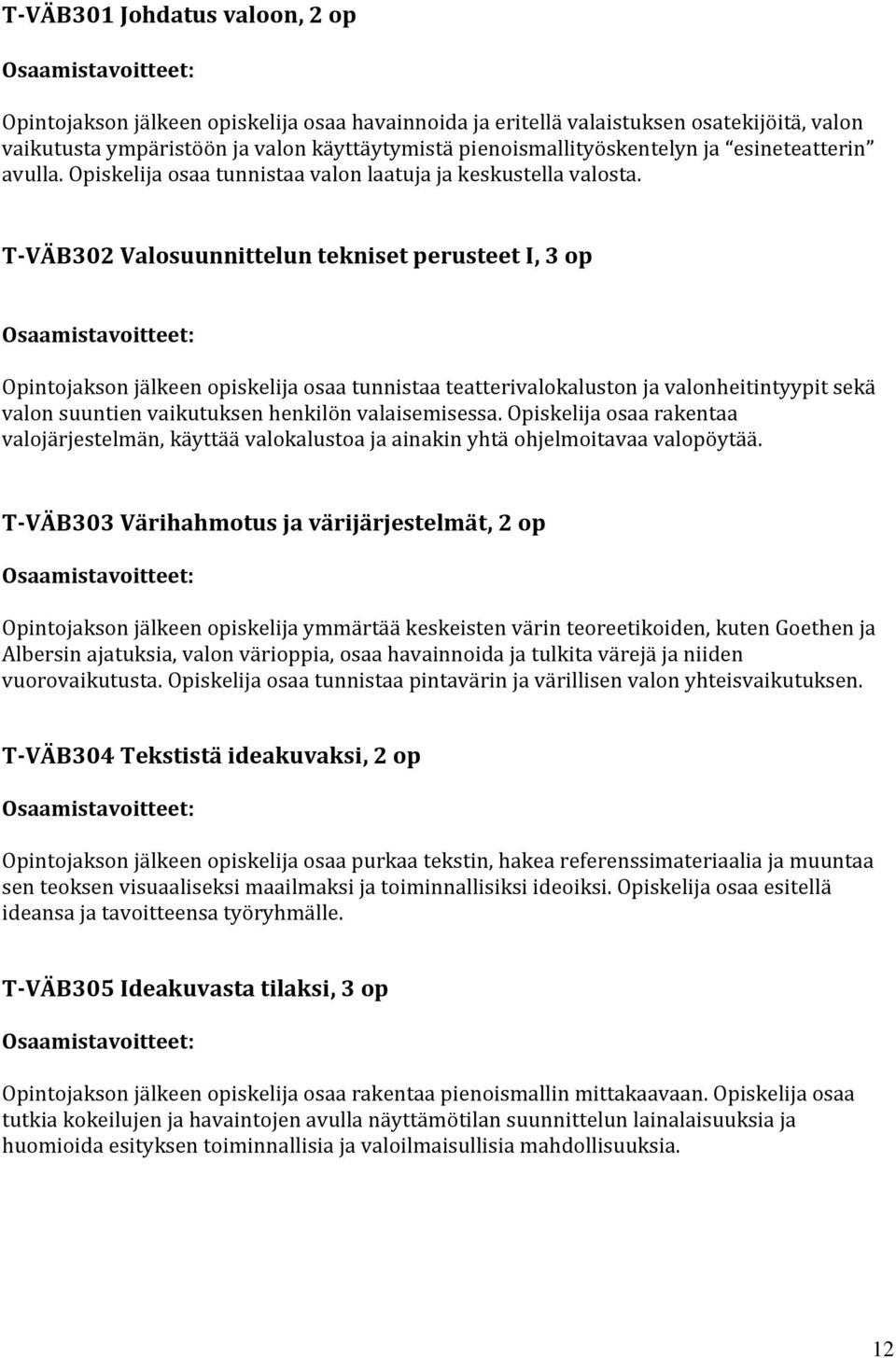 T-VÄB301 Johdatus valoon, 2 op

Osaamistavoitteet:

Opintojakson jälkeen opiskelija osaa havainnoida ja eritellä valaistuksen osatekijöitä, valon vaikutusta ympäristöön ja valon käyttäytymistä pienoismallityöskentelyn ja "esineteatterin" avulla. Opiskelija osaa tunnistaa valon laatuja ja keskustella valosta.

T-VÄB302 Valosuunnittelun tekniset perusteet I, 3 op

Osaamistavoitteet:

Opintojakson jälkeen opiskelija osaa tunnistaa teatterivalokaluston ja valonheitintyypit sekä valon suuntien vaikutuksen henkilön valaisemisessa. Opiskelija osaa rakentaa valojärjestelmän, käyttää valokalustoa ja ainakin yhtä ohjelmoitavaa valopöytää.

T-VÄB303 Värihahmotus ja värijärjestelmät, 2 op

Osaamistavoitteet:

Opintojakson jälkeen opiskelija ymmärtää keskeisten värin teoreetikoiden, kuten Goethen ja Albersin ajatuksia, valon värioppia, osaa havainnoida ja tulkita värejä ja niiden vuorovaikutusta. Opiskelija osaa tunnistaa pintavärin ja värillisen valon yhteisvaikutuksen.

T-VÄB304 Tekstistä ideakuvaksi, 2 op

Osaamistavoitteet:

Opintojakson jälkeen opiskelija osaa purkaa tekstin, hakea referenssimateriaalia ja muuntaa sen teoksen visuaaliseksi maailmaksi ja toiminnallisiksi ideoiksi. Opiskelija osaa esitellä ideansa ja tavoitteensa työryhmälle.

T-VÄB305 Ideakuvasta tilaksi, 3 op

Osaamistavoitteet:

Opintojakson jälkeen opiskelija osaa rakentaa pienoismallin mittakaavaan. Opiskelija osaa tutkia kokeilujen ja havaintojen avulla näyttämötilan suunnittelun lainalaisuuksia ja huomioida esityksen toiminnallisia ja valoilmaisullisia mahdollisuuksia.

12